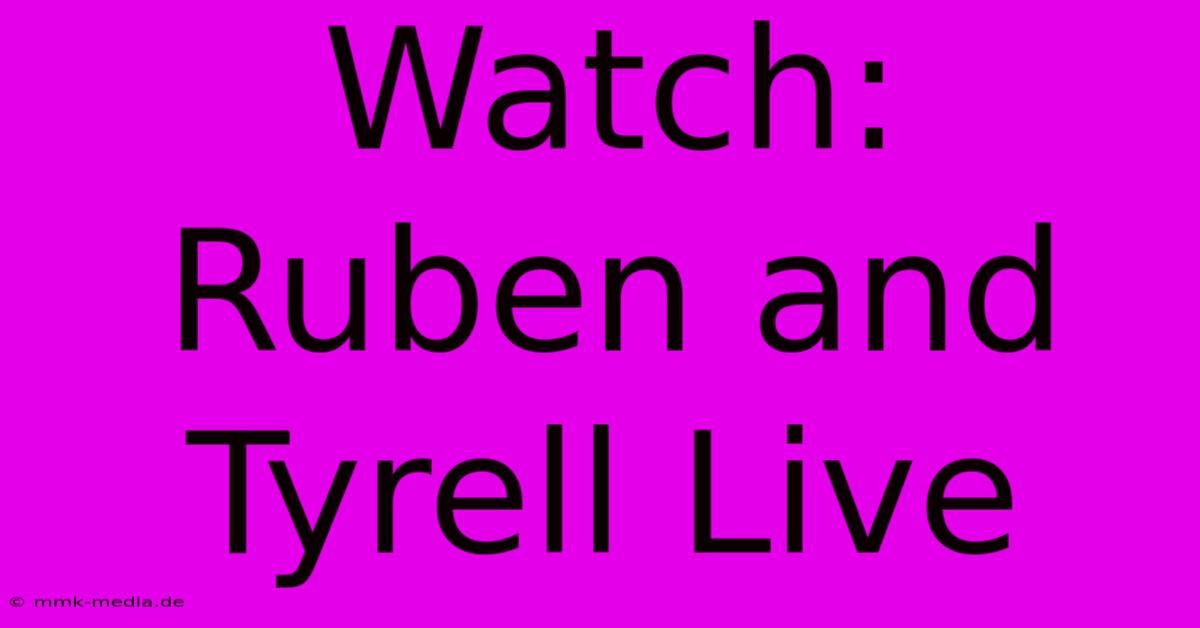 Watch: Ruben and Tyrell Live

© mmk-media.de